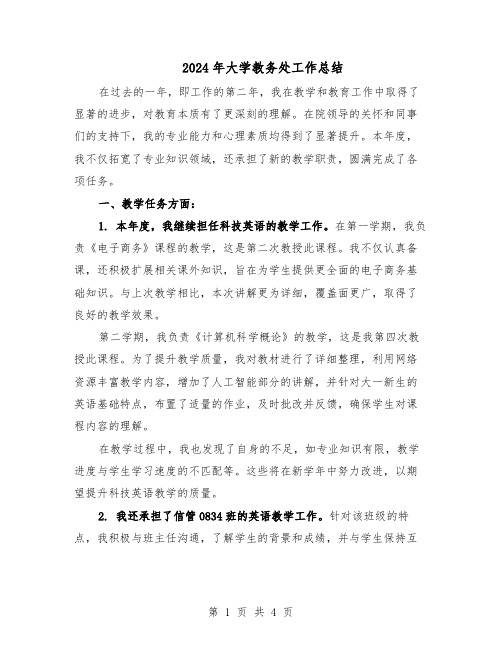 2024年大学教务处工作总结

在过去的一年，即工作的第二年，我在教学和教育工作中取得了显著的进步，对教育本质有了更深刻的理解。在院领导的关怀和同事们的支持下，我的专业能力和心理素质均得到了显著提升。本年度，我不仅拓宽了专业知识领域，还承担了新的教学职责，圆满完成了各项任务。

一、教学任务方面：

1. 本年度，我继续担任科技英语的教学工作。在第一学期，我负责《电子商务》课程的教学，这是第二次教授此课程。我不仅认真备课，还积极扩展相关课外知识，旨在为学生提供更全面的电子商务基础知识。与上次教学相比，本次讲解更为详细，覆盖面更广，取得了良好的教学效果。

第二学期，我负责《计算机科学概论》的教学，这是我第四次教授此课程。为了提升教学质量，我对教材进行了详细整理，利用网络资源丰富教学内容，增加了人工智能部分的讲解，并针对大一新生的英语基础特点，布置了适量的作业，及时批改并反馈，确保学生对课程内容的理解。

在教学过程中，我也发现了自身的不足，如专业知识有限，教学进度与学生学习速度的不匹配等。这些将在新学年中努力改进，以期望提升科技英语教学的质量。

2. 我还承担了信管0834班的英语教学工作。针对该班级的特点，我积极与班主任沟通，了解学生的背景和成绩，并与学生保持互

第 1 页 共 4 页